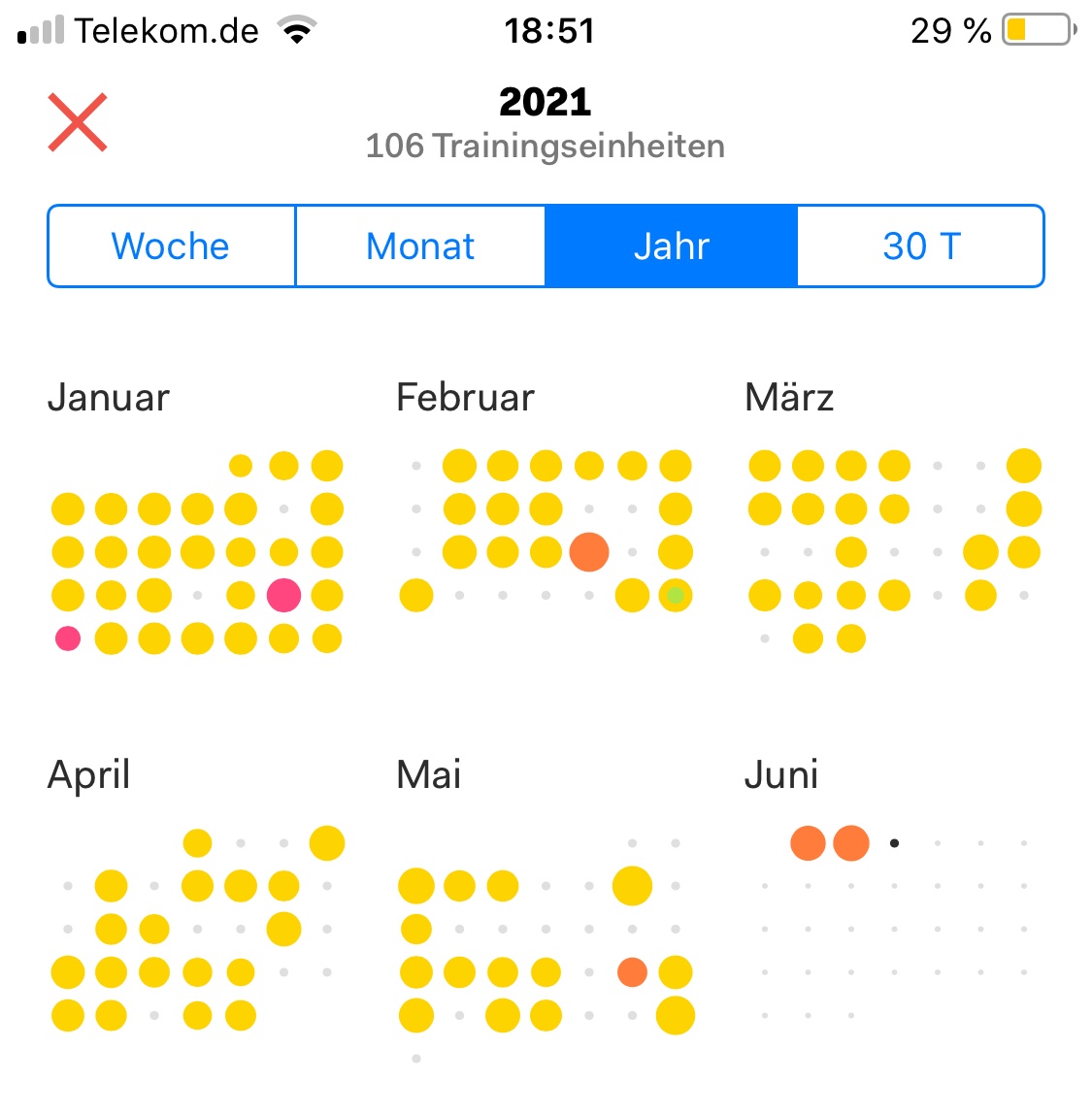 Telekom.de 18:51 29 %

2021
106 Trainingseinheiten

Woche Monat Jahr 30 T

Januar Februar März

April Mai Juni